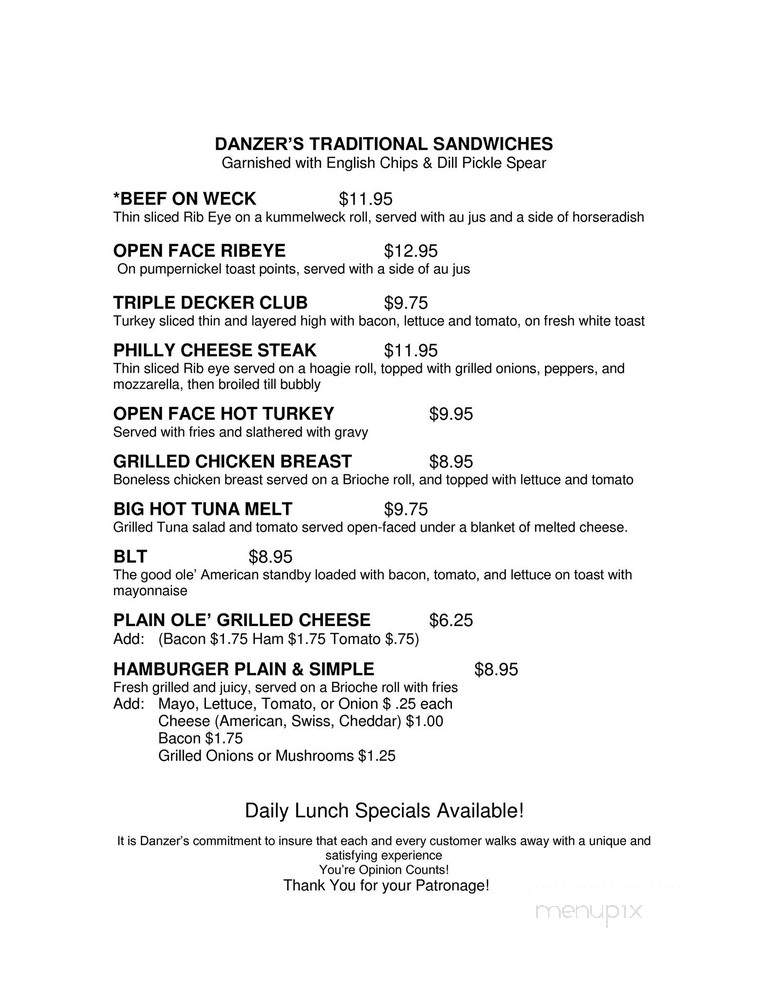 DANZER'S TRADITIONAL SANDWICHES
Garnished with English Chips & Dill Pickle Spear

*BEEF ON WECK $11.95
Thin sliced Rib Eye on a kummelweck roll, served with au jus and a side of horseradish

OPEN FACE RIBEYE $12.95
On pumpernickel toast points, served with a side of au jus

TRIPLE DECKER CLUB $9.75
Turkey sliced thin and layered high with bacon, lettuce and tomato, on fresh white toast

PHILLY CHEESE STEAK $11.95
Thin sliced Rib eye served on a hoagie roll, topped with grilled onions, peppers, and mozzarella, then broiled till bubbly

OPEN FACE HOT TURKEY $9.95
Served with fries and slathered with gravy

GRILLED CHICKEN BREAST $8.95
Boneless chicken breast served on a Brioche roll, and topped with lettuce and tomato

BIG HOT TUNA MELT $9.75
Grilled Tuna salad and tomato served open-faced under a blanket of melted cheese.

BLT $8.95
The good ole' American standby loaded with bacon, tomato, and lettuce on toast with mayonnaise

PLAIN OLE' GRILLED CHEESE $6.25
Add: (Bacon $1.75 Ham $1.75 Tomato $.75)

HAMBURGER PLAIN & SIMPLE $8.95
Fresh grilled and juicy, served on a Brioche roll with fries
Add: Mayo, Lettuce, Tomato, or Onion $ .25 each
Cheese (American, Swiss, Cheddar) $1.00
Bacon $1.75
Grilled Onions or Mushrooms $1.25

Daily Lunch Specials Available!

It is Danzer's commitment to insure that each and every customer walks away with a unique and satisfying experience
You're Opinion Counts!
Thank You for your Patronage!

menupix